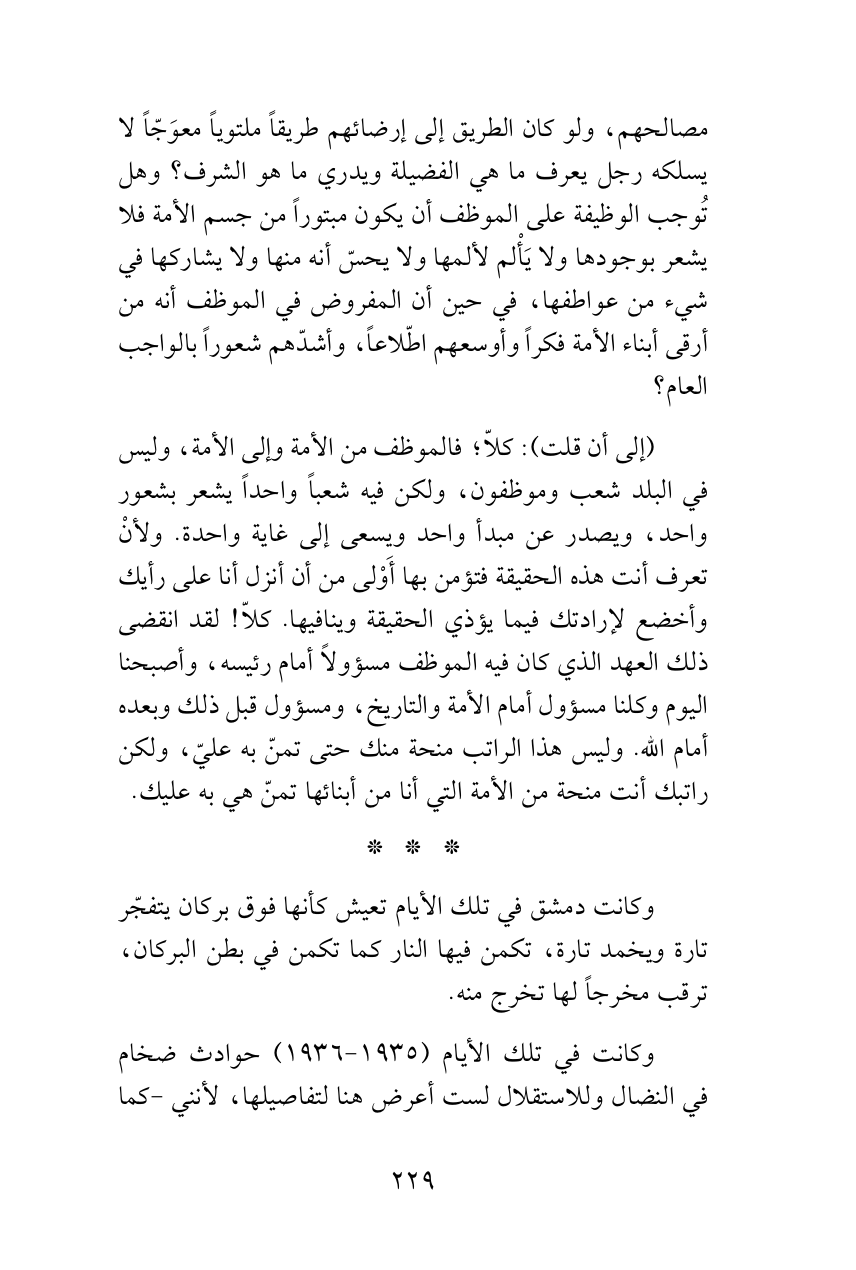 مصالحهم، ولو كان الطريق إلى إرضائهم طريقاً ملتوياً معوَجّاً لا يسلكه رجل يعرف ما هي الفضيلة ويدري ما هو الشرف؟ وهل تُوجب الوظيفة على الموظف أن يكون مبتوراً من جسم الأمة فلا يشعر بوجودها ولا يَأْلم لألمها ولا يحسّ أنه منها ولا يشاركها في شيء من عواطفها، في حين أن المفروض في الموظف أنه من أرقى أبناء الأمة فكراً وأوسعهم اطّلاعاً، وأشدّهم شعوراً بالواجب العام؟

(إلى أن قلت): كلاّ؛ فالموظف من الأمة وإلى الأمة، وليس في البلد شعب وموظفون، ولكن فيه شعباً واحداً يشعر بشعور واحد، ويصدر عن مبدأ واحد ويسعى إلى غاية واحدة. ولأنْ تعرف أنت هذه الحقيقة فتؤمن بها أَوْلى من أن أنزل أنا على رأيك وأخضع لإرادتك فيما يؤذي الحقيقة وينافيها. كلاّ! لقد انقضى ذلك العهد الذي كان فيه الموظف مسؤولاً أمام رئيسه، وأصبحنا اليوم وكلنا مسؤول أمام الأمة والتاريخ، ومسؤول قبل ذلك وبعده أمام الله. وليس هذا الراتب منحة منك حتى تمنّ به عليّ، ولكن راتبك أنت منحة من الأمة التي أنا من أبنائها تمنّ هي به عليك.

* * *

وكانت دمشق في تلك الأيام تعيش كأنها فوق بركان يتفجّر تارة ويخمد تارة، تكمن فيها النار كما تكمن في بطن البركان، ترقب مخرجاً لها تخرج منه.

وكانت في تلك الأيام (١٩٣٥-١٩٣٦) حوادث ضخام في النضال وللاستقلال لست أعرض هنا لتفاصيلها، لأنني -كما

٢٢٩